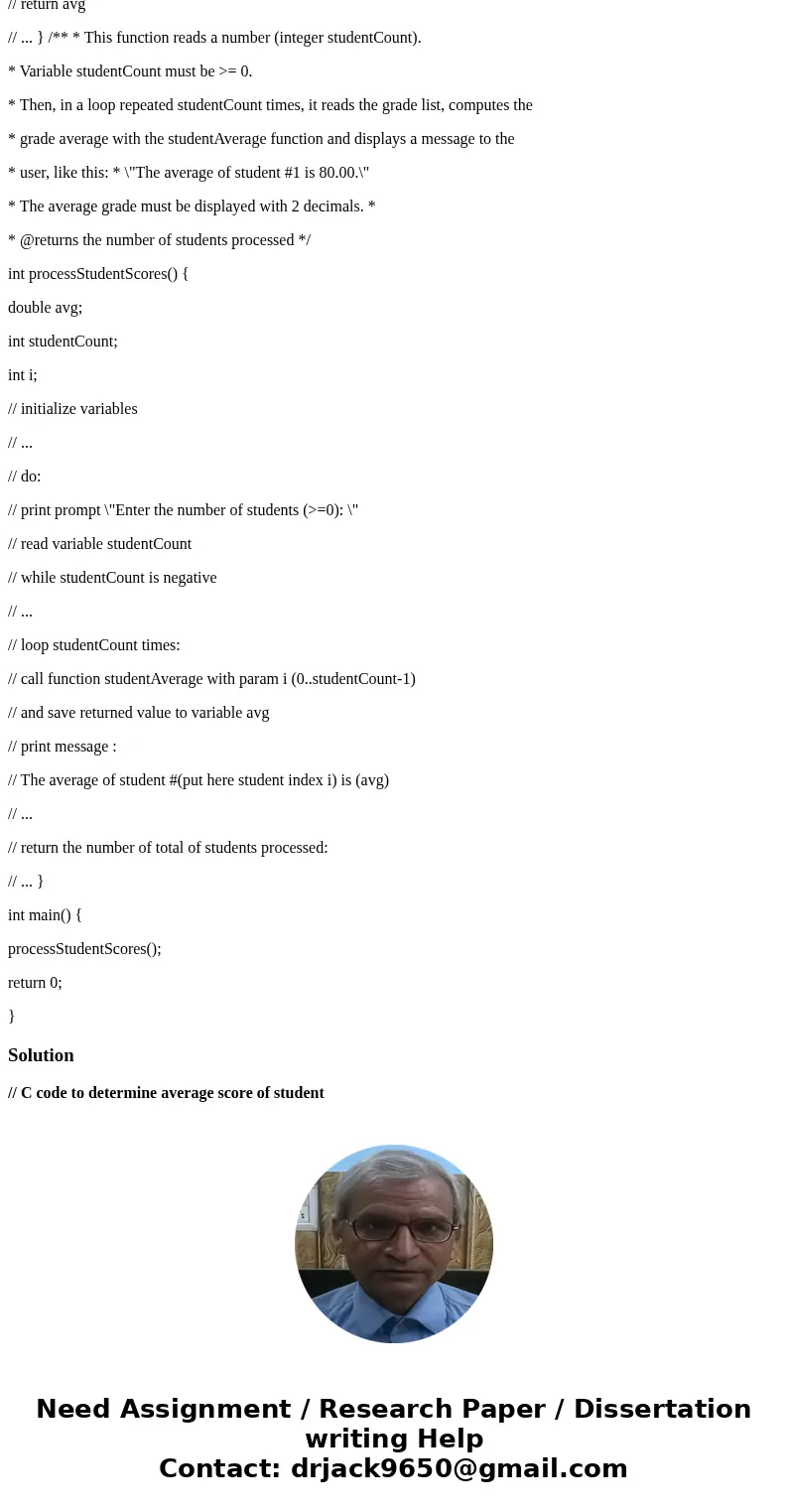 // return avg

// ... } /** * This function reads a number (integer studentCount).

* Variable studentCount must be >= 0.

* Then, in a loop repeated studentCount times, it reads the grade list, computes the

* grade average with the studentAverage function and displays a message to the

* user, like this: * \"The average of student #1 is 80.00.\"

* The average grade must be displayed with 2 decimals. *

* @returns the number of students processed */

int processStudentScores() {

double avg;

int studentCount;

int i;

// initialize variables

// ...

// do:

// print prompt \"Enter the number of students (>=0): \"

// read variable studentCount

// while studentCount is negative

// ...

// loop studentCount times:

// call function studentAverage with param i (0..studentCount-1)

// and save returned value to variable avg

// print message :

// The average of student #(put here student index i) is (avg)

// ...

// return the number of total of students processed:

// ... }

int main() {

processStudentScores();

return 0;

}

Solution

// C code to determine average score of student

Need Assignment / Research Paper / Dissertation writing Help
Contact: drjack9650@gmail.com